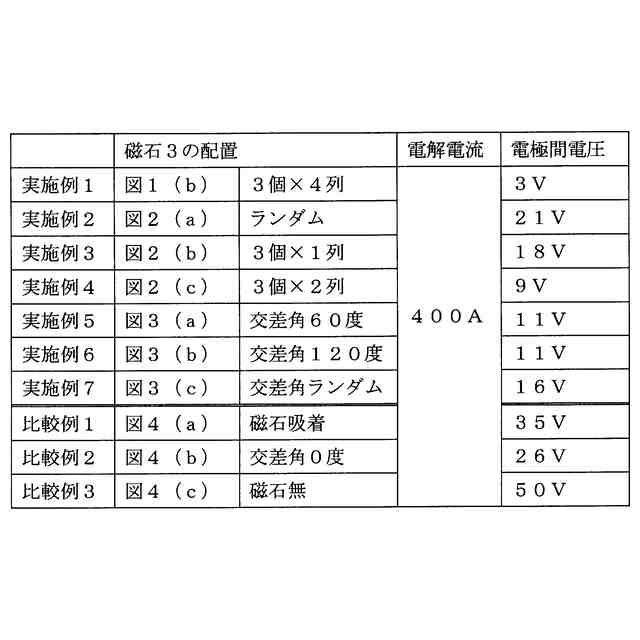 | | 磁石３の配置 | | 電解電流 | 電極間電圧 |
|---|---|---|---|---|
| 実施例１ | 図１（ｂ） | ３個×４列 | ４００Ａ | ３Ｖ |
| 実施例２ | 図２（ａ） | ランダム | | ２１Ｖ |
| 実施例３ | 図２（ｂ） | ３個×１列 | | １８Ｖ |
| 実施例４ | 図２（ｃ） | ３個×２列 | | ９Ｖ |
| 実施例５ | 図３（ａ） | 交差角６０度 | | １１Ｖ |
| 実施例６ | 図３（ｂ） | 交差角１２０度 | | １１Ｖ |
| 実施例７ | 図３（ｃ） | 交差角ランダム | | １６Ｖ |
| 比較例１ | 図４（ａ） | 磁石吸着 | | ３５Ｖ |
| 比較例２ | 図４（ｂ） | 交差角０度 | | ２６Ｖ |
| 比較例３ | 図４（ｃ） | 磁石無 | | ５０Ｖ |